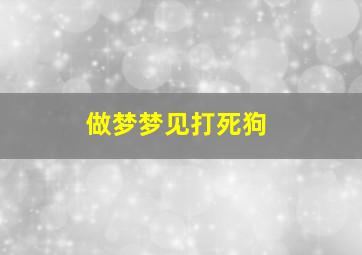 做梦梦见打死狗